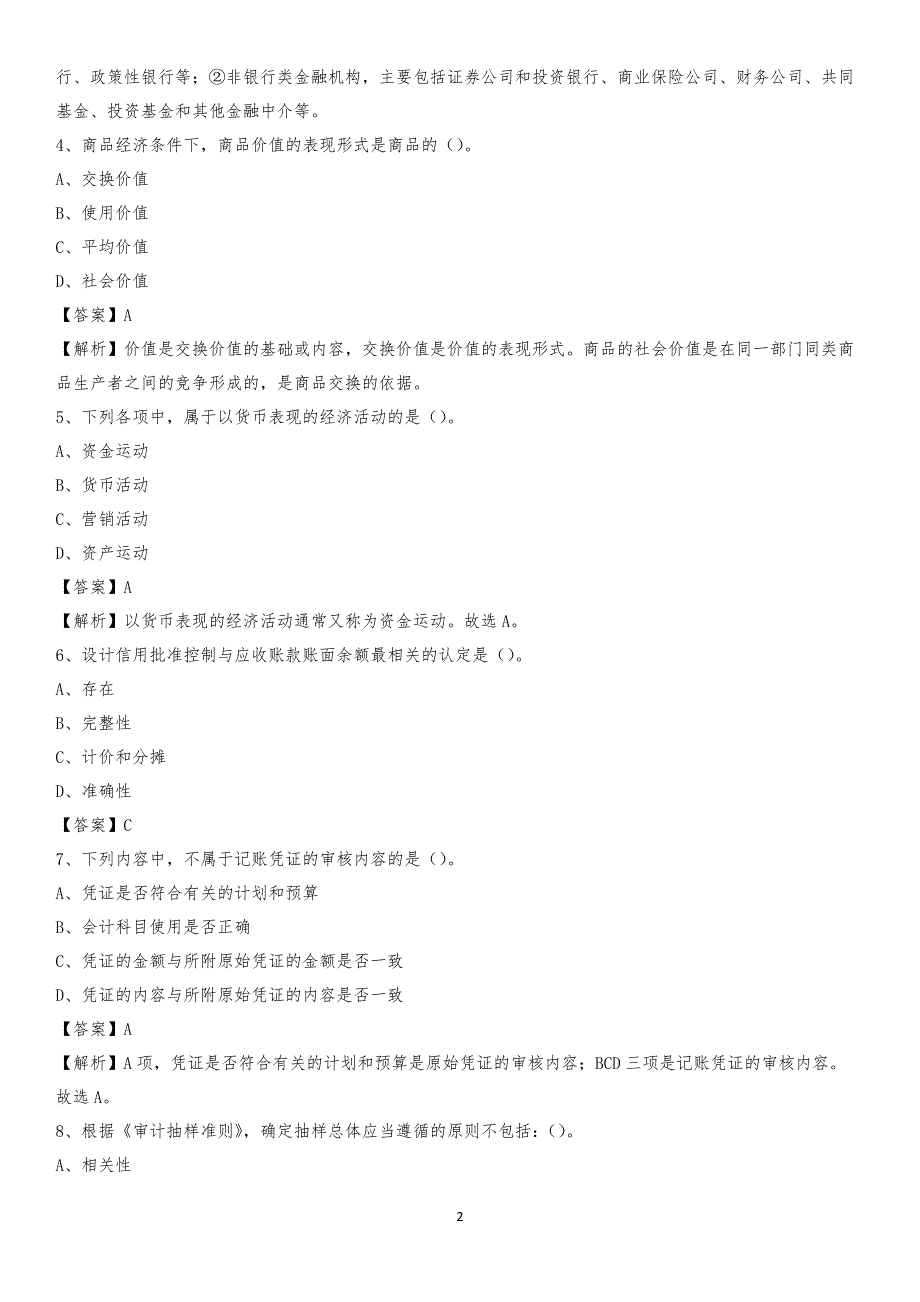 行、政策性银行等；②非银行类金融机构，主要包括证券公司和投资银行、商业保险公司、财务公司、共同基金、投资基金和其他金融中介等。

4、商品经济条件下，商品价值的表现形式是商品的（）。

A、交换价值

B、使用价值

C、平均价值

D、社会价值

【答案】A

【解析】价值是交换价值的基础或内容，交换价值是价值的表现形式。商品的社会价值是在同一部门同类商品生产者之间的竞争形成的，是商品交换的依据。

5、下列各项中，属于以货币表现的经济活动的是（）。

A、资金运动

B、货币活动

C、营销活动

D、资产运动

【答案】A

【解析】以货币表现的经济活动通常又称为资金运动。故选 A。

6、设计信用批准控制与应收账款账面余额最相关的认定是（）。

A、存在

B、完整性

C、计价和分摊

D、准确性

【答案】C

7、下列内容中，不属于记账凭证的审核内容的是（）。

A、凭证是否符合有关的计划和预算

B、会计科目使用是否正确

C、凭证的金额与所附原始凭证的金额是否一致

D、凭证的内容与所附原始凭证的内容是否一致

【答案】A

【解析】A 项，凭证是否符合有关的计划和预算是原始凭证的审核内容；BCD 三项是记账凭证的审核内容。故选 A。

8、根据《审计抽样准则》，确定抽样总体应当遵循的原则不包括：（）。

A、相关性

2